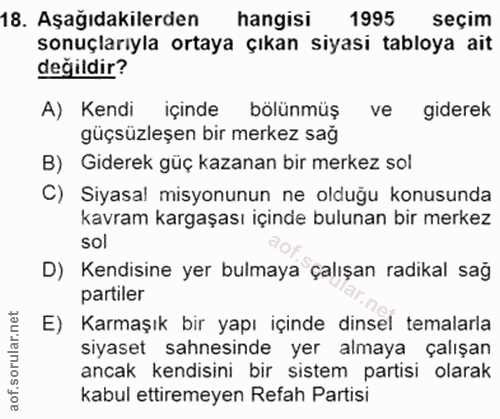 18. Aşağıdakilerden hangisi 1995 seçim sonuçlarıyla ortaya çıkan siyasi tabloya ait değildir?

A) Kendi içinde bölünmüş ve giderek güçsüzleşen bir merkez sağ

B) Giderek güç kazanan bir merkez sol

C) Siyasal misyonunun ne olduğu konusunda kavram kargaşası içinde bulunan bir merkez sol

D) Kendisine yer bulmaya çalışan radikal sağ partiler

E) Karmaşık bir yapı içinde dinsel temalarla siyaset sahnesinde yer almaya çalışan ancak kendisini bir sistem partisi olarak kabul ettiremeyen Refah Partisi

aof.sorular.net

aof.sorular.net